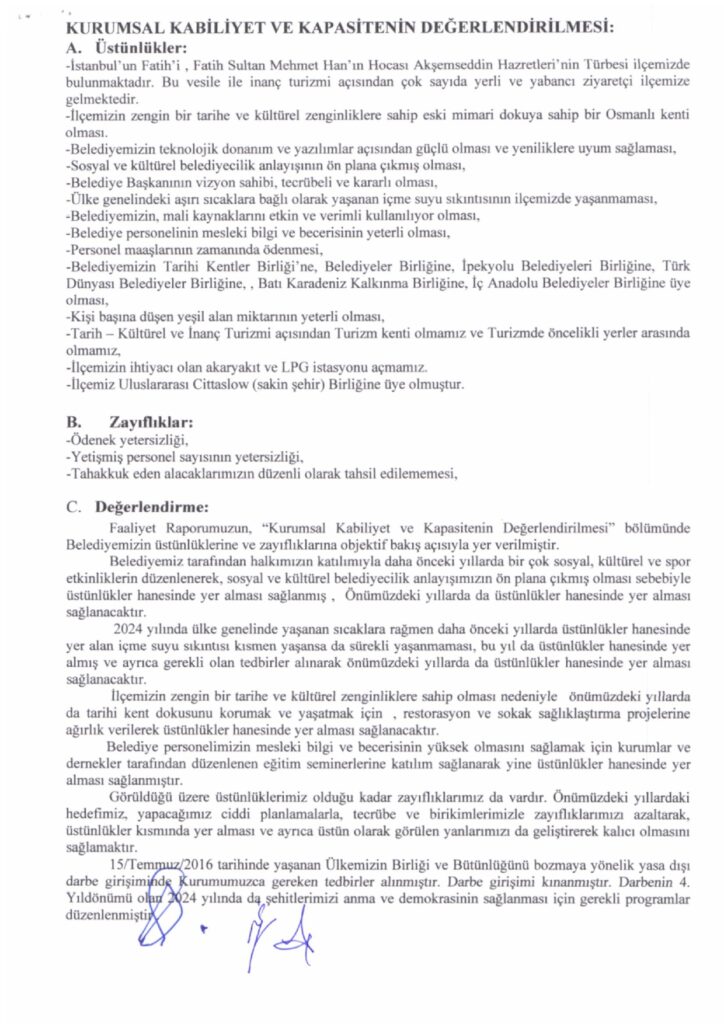 KURUMSAL KABİLİYET VE KAPASİTENİN DEĞERLENDİRİLMESİ:

A. Üstünlükler:

-İstanbul'un Fatih'i , Fatih Sultan Mehmet Han'ın Hocası Akşemseddin Hazretleri'nin Türbesi ilçemizde bulunmaktadır. Bu vesile ile inanç turizmi açısından çok sayıda yerli ve yabancı ziyaretçi ilçemize gelmektedir.

-İlçemizin zengin bir tarihe ve kültürel zenginliklere sahip eski mimari dokuya sahip bir Osmanlı kenti olması.

-Belediyemizin teknolojik donanım ve yazılımlar açısından güçlü olması ve yeniliklere uyum sağlaması,

-Sosyal ve kültürel belediyecilik anlayışının ön plana çıkmış olması,

-Belediye Başkanının vizyon sahibi, tecrübeli ve kararlı olması,

-Ülke genelindeki aşırı sıcaklara bağlı olarak yaşanan içme suyu sıkıntısının ilçemizde yaşanmaması,

-Belediyemizin, mali kaynaklarını etkin ve verimli kullanılıyor olması,

-Belediye personelinin mesleki bilgi ve becerisinin yeterli olması,

-Personel maaşlarının zamanında ödenmesi,

-Belediyemizin Tarihi Kentler Birliği'ne, Belediyeler Birliğine, İpekyolu Belediyeleri Birliğine, Türk Dünyası Belediyeler Birliğine, , Batı Karadeniz Kalkınma Birliğine, İç Anadolu Belediyeler Birliğine üye olması,

-Kişi başına düşen yeşil alan miktarının yeterli olması,

-Tarih – Kültürel ve İnanç Turizmi açısından Turizm kenti olmamız ve Turizmde öncelikli yerler arasında olmamız,

-İlçemizin ihtiyacı olan akaryakıt ve LPG istasyonu açmamız.

-İlçemiz Uluslararası Cittaslow (sakin şehir) Birliğine üye olmuştur.

B. Zayıflıklar:

-Ödenek yetersizliği,

-Yetişmiş personel sayısının yetersizliği,

-Tahakkuk eden alacaklarımızın düzenli olarak tahsil edilememesi,

C. Değerlendirme:

Faaliyet Raporumuzun, "Kurumsal Kabiliyet ve Kapasitenin Değerlendirilmesi" bölümünde Belediyemizin üstünlüklerine ve zayıflıklarına objektif bakış açısıyla yer verilmiştir.

Belediyemiz tarafından halkımızın katılımıyla daha önceki yıllarda bir çok sosyal, kültürel ve spor etkinliklerin düzenlenerek, sosyal ve kültürel belediyecilik anlayışımızın ön plana çıkmış olması sebebiyle üstünlükler hanesinde yer alması sağlanmış , Önümüzdeki yıllarda da üstünlükler hanesinde yer alması sağlanacaktır.

2024 yılında ülke genelinde yaşanan sıcaklara rağmen daha önceki yıllarda üstünlükler hanesinde yer alan içme suyu sıkıntısı kısmen yaşansa da sürekli yaşanmaması, bu yıl da üstünlükler hanesinde yer almış ve ayrıca gerekli olan tedbirler alınarak önümüzdeki yıllarda da üstünlükler hanesinde yer alması sağlanacaktır.

İlçemizin zengin bir tarihe ve kültürel zenginliklere sahip olması nedeniyle önümüzdeki yıllarda da tarihi kent dokusunu korumak ve yaşatmak için , restorasyon ve sokak sağlıklaştırma projelerine ağırlık verilerek üstünlükler hanesinde yer alması sağlanacaktır.

Belediye personelimizin mesleki bilgi ve becerisinin yüksek olmasını sağlamak için kurumlar ve dernekler tarafından düzenlenen eğitim seminerlerine katılım sağlanarak yine üstünlükler hanesinde yer alması sağlanmıştır.

Görüldüğü üzere üstünlüklerimiz olduğu kadar zayıflıklarımız da vardır. Önümüzdeki yıllardaki hedefimiz, yapacağımız ciddi planlamalarla, tecrübe ve birikimlerimizle zayıflıklarımızı azaltarak, üstünlükler kısmında yer alması ve ayrıca üstün olarak görülen yanlarımızı da geliştirerek kalıcı olmasını sağlamaktır.

15/Temmuz/2016 tarihinde yaşanan Ülkemizin Birliği ve Bütünlüğünü bozmaya yönelik yasa dışı darbe girişiminde Kurumumuzca gereken tedbirler alınmıştır. Darbe girişimi kınanmıştır. Darbenin 4. Yıldönümü olan 2024 yılında da şehitlerimizi anma ve demokrasinin sağlanması için gerekli programlar düzenlenmiştir.